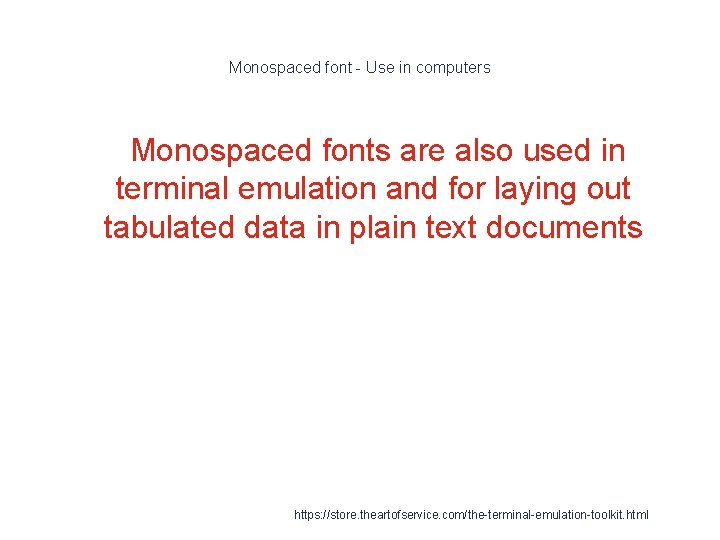 Monospaced font - Use in computers

Monospaced fonts are also used in terminal emulation and for laying out tabulated data in plain text documents

https://store.theartofservice.com/the-terminal-emulation-toolkit.html